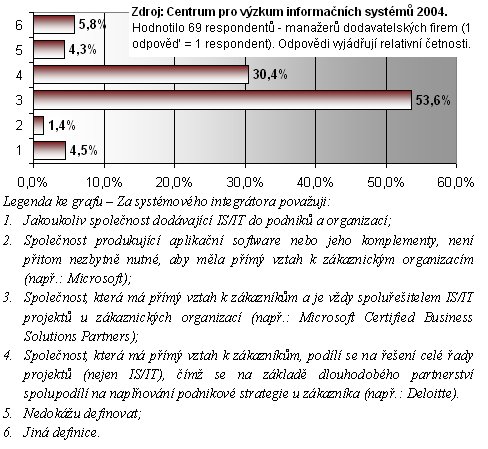 Zdroj: Centrum pro výzkum informačních systémů 2004.
Hodnotilo 69 respondentů - manažerů dodavatelských firem (1 odpověď = 1 respondent). Odpovědi vyjádřují relativní četnosti.

6 5,8%
5 4,3%
4 30,4%
3 53,6%
2 1,4%
1 4,5%

0,0% 10,0% 20,0% 30,0% 40,0% 50,0% 60,0%

Legenda ke grafu – Za systémového integrátora považuji:
1. Jakoukoliv společnost dodávající IS/IT do podniků a organizací;
2. Společnost produkující aplikační software nebo jeho komplementy, není přitom nezbytně nutné, aby měla přímý vztah k zákaznickým organizacím (např.: Microsoft);
3. Společnost, která má přímý vztah k zákazníkům a je vždy spoluřešitelem IS/IT projektů u zákaznických organizací (např.: Microsoft Certified Business Solutions Partners);
4. Společnost, která má přímý vztah k zákazníkům, podílí se na řešení celé řady projektů (nejen IS/IT), čímž se na základě dlouhodobého partnerství spolupodílí na naplňování podnikové strategie u zákazníka (např.: Deloitte).
5. Nedokážu definovat;
6. Jiná definice.